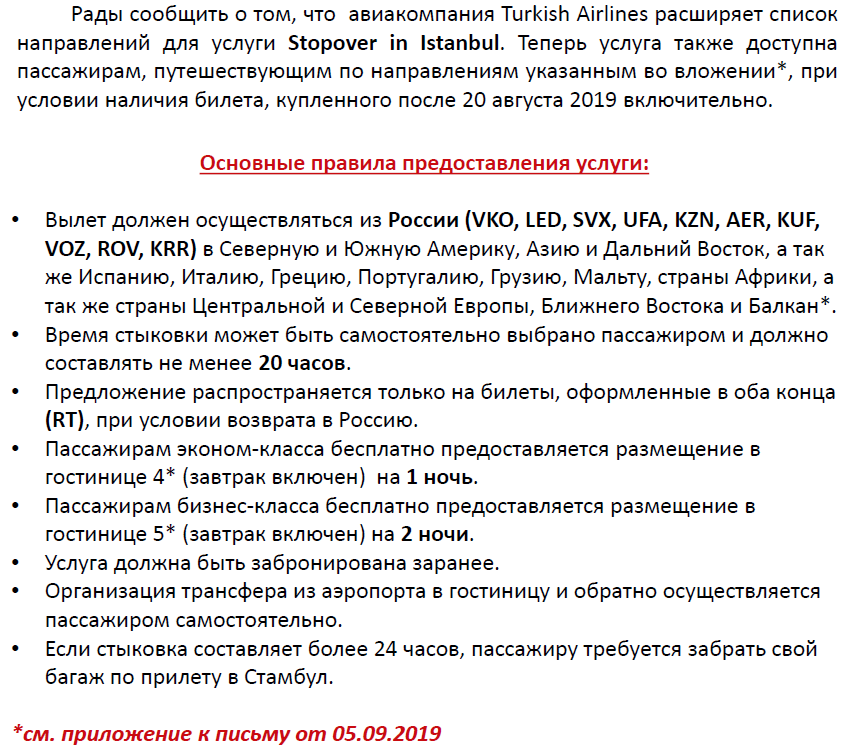 Рады сообщить о том, что авиакомпания Turkish Airlines расширяет список направлений для услуги Stopover in Istanbul. Теперь услуга также доступна пассажирам, путешествующим по направлениям указанным во вложении*, при условии наличия билета, купленного после 20 августа 2019 включительно.

Основные правила предоставления услуги:

• Вылет должен осуществляться из России (VKO, LED, SVX, UFA, KZN, AER, KUF, VOZ, ROV, KRR) в Северную и Южную Америку, Азию и Дальний Восток, а так же Испанию, Италию, Грецию, Португалию, Грузию, Мальту, страны Африки, а так же страны Центральной и Северной Европы, Ближнего Востока и Балкан*.
• Время стыковки может быть самостоятельно выбрано пассажиром и должно составлять не менее 20 часов.
• Предложение распространяется только на билеты, оформленные в оба конца (RT), при условии возврата в Россию.
• Пассажирам эконом-класса бесплатно предоставляется размещение в гостинице 4* (завтрак включен) на 1 ночь.
• Пассажирам бизнес-класса бесплатно предоставляется размещение в гостинице 5* (завтрак включен) на 2 ночи.
• Услуга должна быть забронирована заранее.
• Организация трансфера из аэропорта в гостиницу и обратно осуществляется пассажиром самостоятельно.
• Если стыковка составляет более 24 часов, пассажиру требуется забрать свой багаж по прилету в Стамбул.

*см. приложение к письму от 05.09.2019